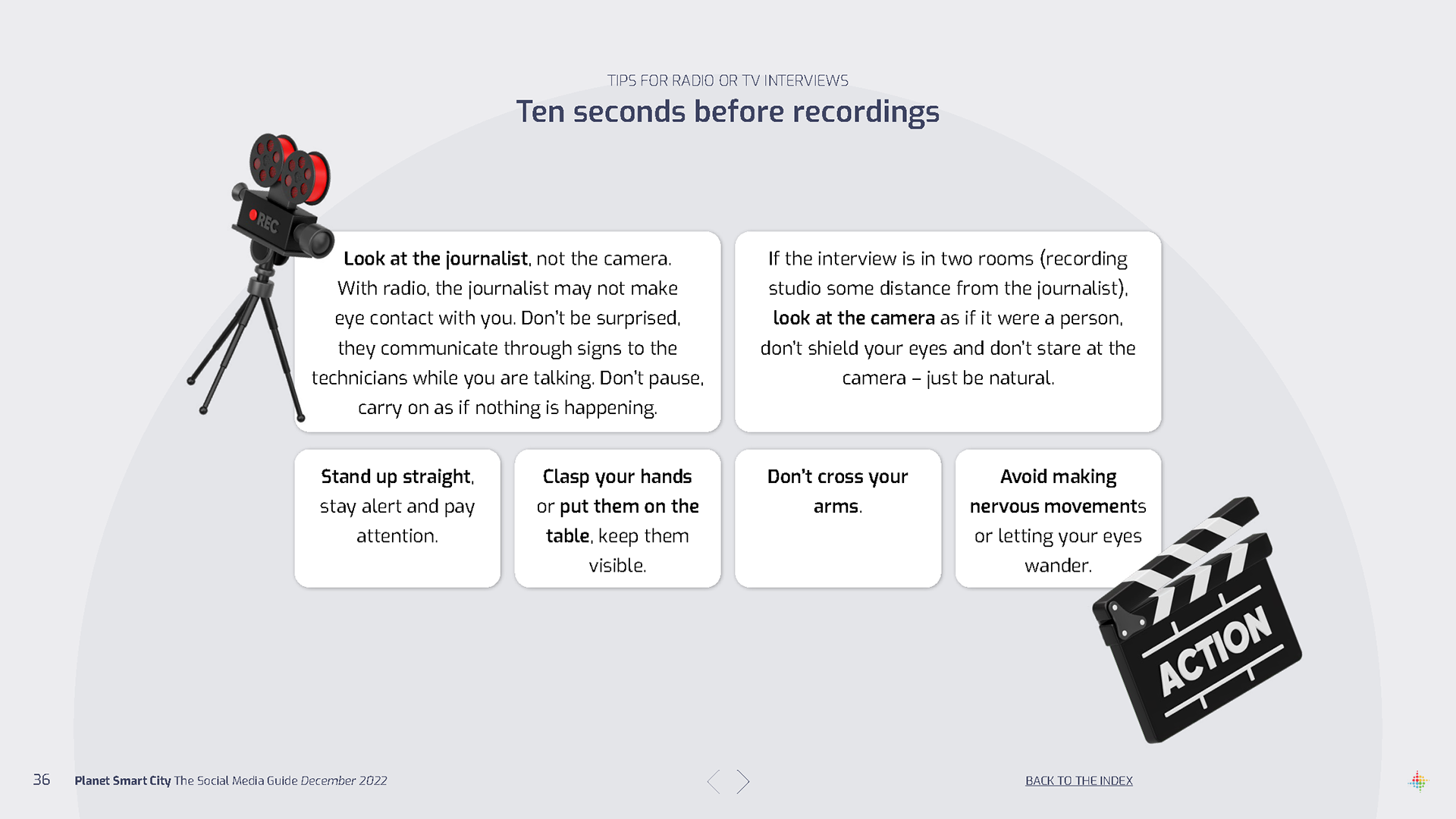 TIPS FOR RADIO OR TV INTERVIEWS

Ten seconds before recordings

REC

Look at the journalist, not the camera. With radio, the journalist may not make eye contact with you. Don't be surprised, they communicate through signs to the technicians while you are talking. Don't pause, carry on as if nothing is happening.

If the interview is in two rooms (recording studio some distance from the journalist), look at the camera as if it were a person, don't shield your eyes and don't stare at the camera – just be natural.

Stand up straight, stay alert and pay attention.

Clasp your hands or put them on the table, keep them visible.

Don't cross your arms.

Avoid making nervous movements or letting your eyes wander.

ACTION

36 Planet Smart City The Social Media Guide December 2022

BACK TO THE INDEX